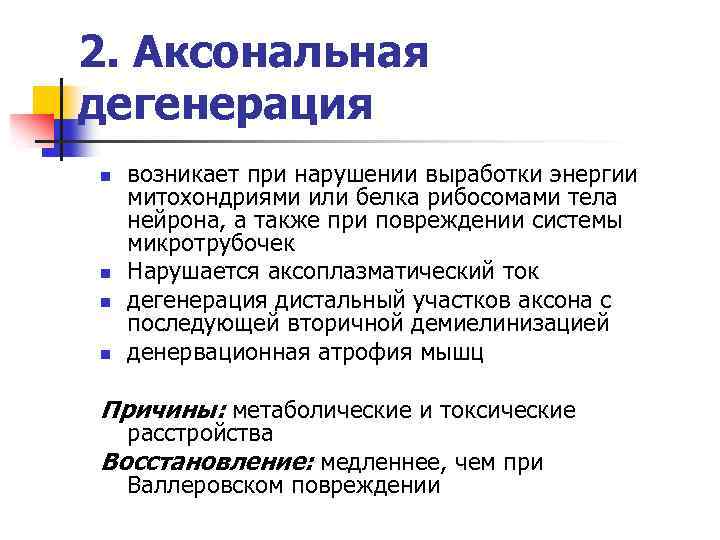 2. Аксональная дегенерация

• возникает при нарушении выработки энергии митохондриями или белка рибосомами тела нейрона, а также при повреждении системы микротрубочек
• Нарушается аксоплазматический ток
• дегенерация дистальный участков аксона с последующей вторичной демиелинизацией
• денервационная атрофия мышц

Причины: метаболические и токсические расстройства

Восстановление: медленнее, чем при Валлеровском повреждении